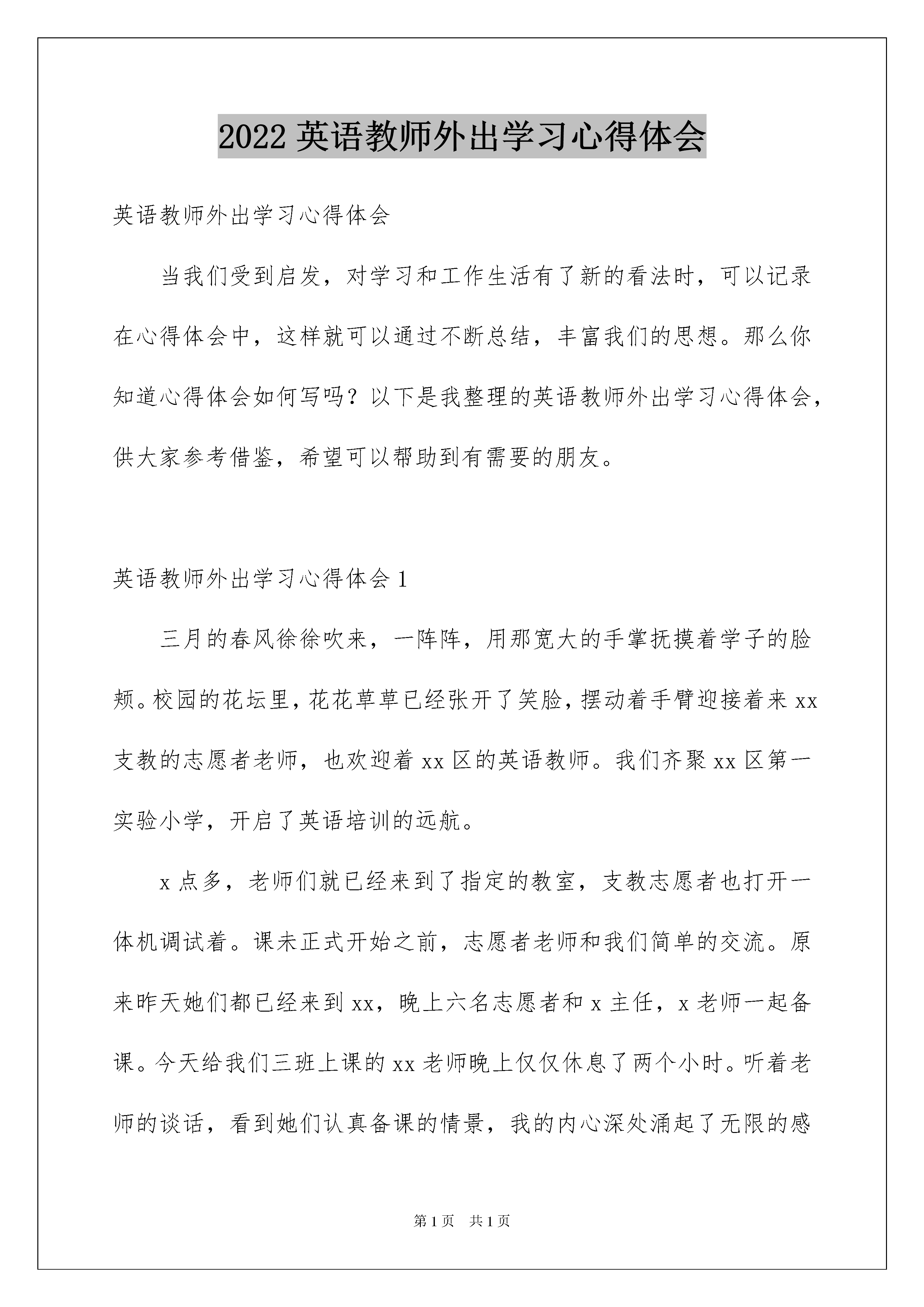 2022 英语教师外出学习心得体会

英语教师外出学习心得体会

当我们受到启发，对学习和工作生活有了新的看法时，可以记录在心得体会中，这样就可以通过不断总结，丰富我们的思想。那么你知道心得体会如何写吗？以下是我整理的英语教师外出学习心得体会，供大家参考借鉴，希望可以帮助到有需要的朋友。

英语教师外出学习心得体会 1

三月的春风徐徐吹来，一阵阵，用那宽大的手掌抚摸着学子的脸颊。校园的花坛里，花花草草已经张开了笑脸，摆动着手臂迎接着来 xx 支教的志愿者老师，也欢迎着 xx 区的英语教师。我们齐聚 xx 区第一实验小学，开启了英语培训的远航。

x 点多，老师们就已经来到了指定的教室，支教志愿者也打开一体机调试着。课未正式开始之前，志愿者老师和我们简单的交流。原来昨天她们都已经来到 xx，晚上六名志愿者和 x 主任，x 老师一起备课。今天给我们三班上课的 xx 老师晚上仅仅休息了两个小时。听着老师的谈话，看到她们认真备课的情景，我的内心深处涌起了无限的感

第 1 页 共 1 页